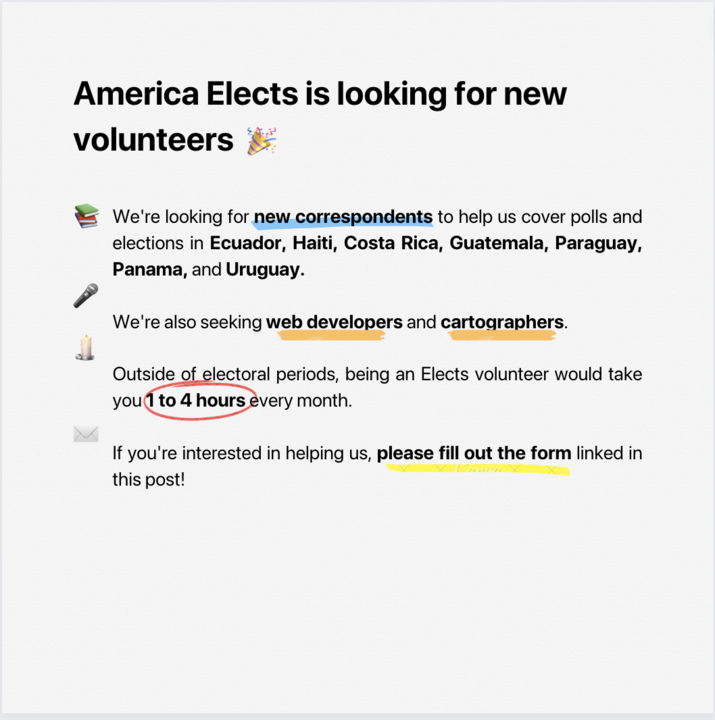 America Elects is looking for new volunteers 🎉

📚 We're looking for new correspondents to help us cover polls and elections in Ecuador, Haiti, Costa Rica, Guatemala, Paraguay, Panama, and Uruguay.

🎤

We're also seeking web developers and cartographers.

🕯️

Outside of electoral periods, being an Elects volunteer would take you 1 to 4 hours every month.

✉️

If you're interested in helping us, please fill out the form linked in this post!